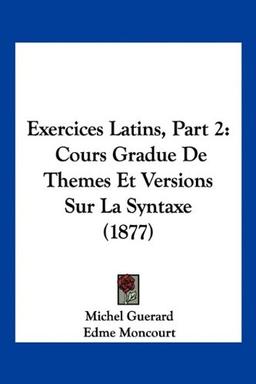 Exercices Latins, Part 2: Cours Gradue De Themes Et Versions Sur La Syntaxe (1877)

Michel Guerard
Edme Moncourt